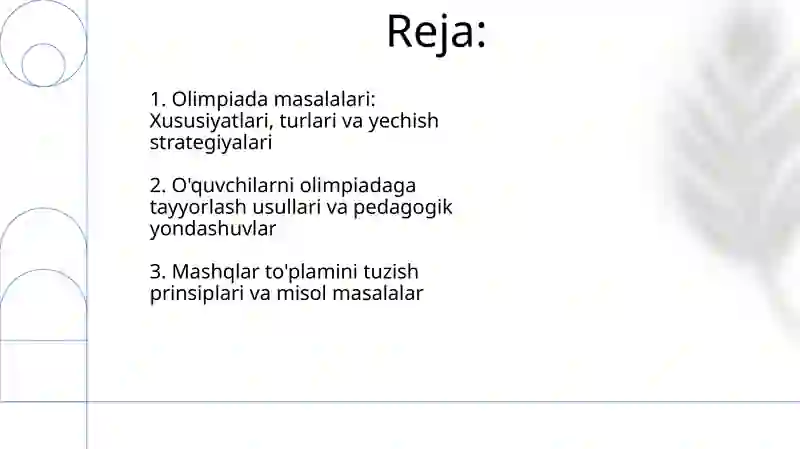 Reja:

1. Olimpiada masalalari: Xususiyatlari, turlari va yechish strategiyalari

2. O'quvchilarni olimpiadaga tayyorlash usullari va pedagogik yondashuvlar

3. Mashqlar to'plamini tuzish prinsiplari va misol masalalar